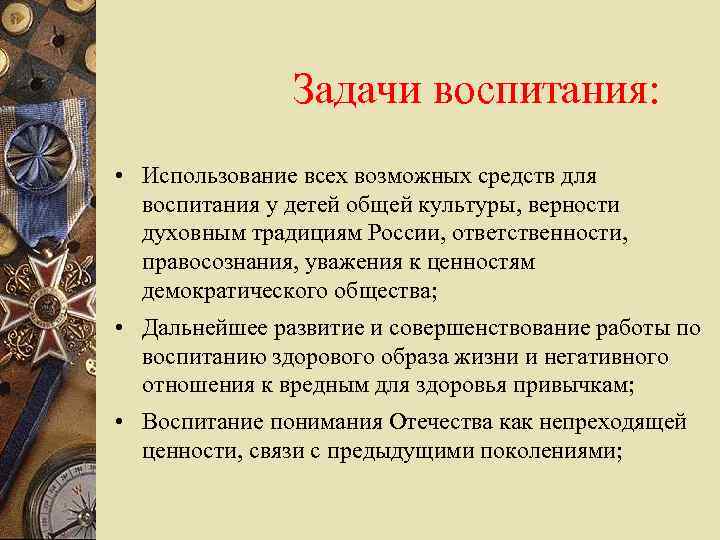 Задачи воспитания:

• Использование всех возможных средств для воспитания у детей общей культуры, верности духовным традициям России, ответственности, правосознания, уважения к ценностям демократического общества;

• Дальнейшее развитие и совершенствование работы по воспитанию здорового образа жизни и негативного отношения к вредным для здоровья привычкам;

• Воспитание понимания Отечества как непреходящей ценности, связи с предыдущими поколениями;